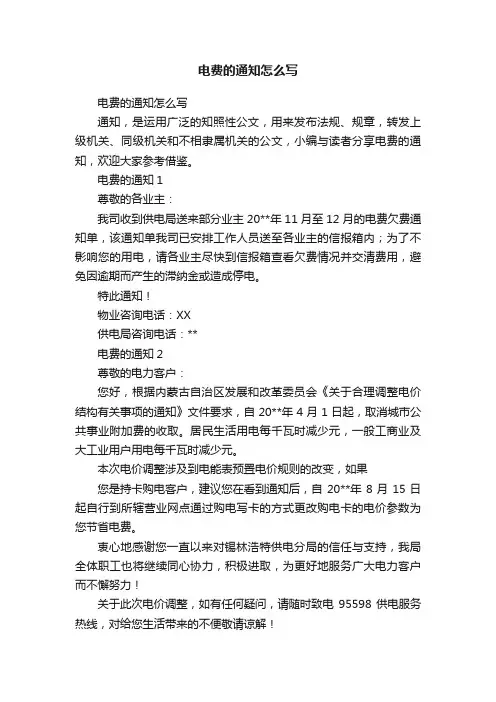 电费的通知怎么写

电费的通知怎么写

通知，是运用广泛的知照性公文，用来发布法规、规章，转发上级机关、同级机关和不相隶属机关的公文，小编与读者分享电费的通知，欢迎大家参考借鉴。

电费的通知 1

尊敬的各业主：

我司收到供电局送来部分业主 20**年 11 月至 12 月的电费欠费通知单，该通知单我司已安排工作人员送至各业主的信报箱内；为了不影响您的用电，请各业主尽快到信报箱查看欠费情况并交清费用，避免因逾期而产生的滞纳金或造成停电。

特此通知！

物业咨询电话：XX

供电局咨询电话：**

电费的通知 2

尊敬的电力客户：

您好，根据内蒙古自治区发展和改革委员会《关于合理调整电价结构有关事项的通知》文件要求，自 20**年 4 月 1 日起，取消城市公共事业附加费的收取。居民生活用电每千瓦时减少元，一般工商业及大工业用户用电每千瓦时减少元。

本次电价调整涉及到电能表预置电价规则的改变，如果

您是持卡购电客户，建议您在看到通知后，自 20**年 8 月 15 日起自行到所辖营业网点通过购电写卡的方式更改购电卡的电价参数为您节省电费。

衷心地感谢您一直以来对锡林浩特供电分局的信任与支持，我局全体职工也将继续同心协力，积极进取，为更好地服务广大电力客户而不懈努力！

关于此次电价调整，如有任何疑问，请随时致电 95598 供电服务热线，对给您生活带来的不便敬请谅解！